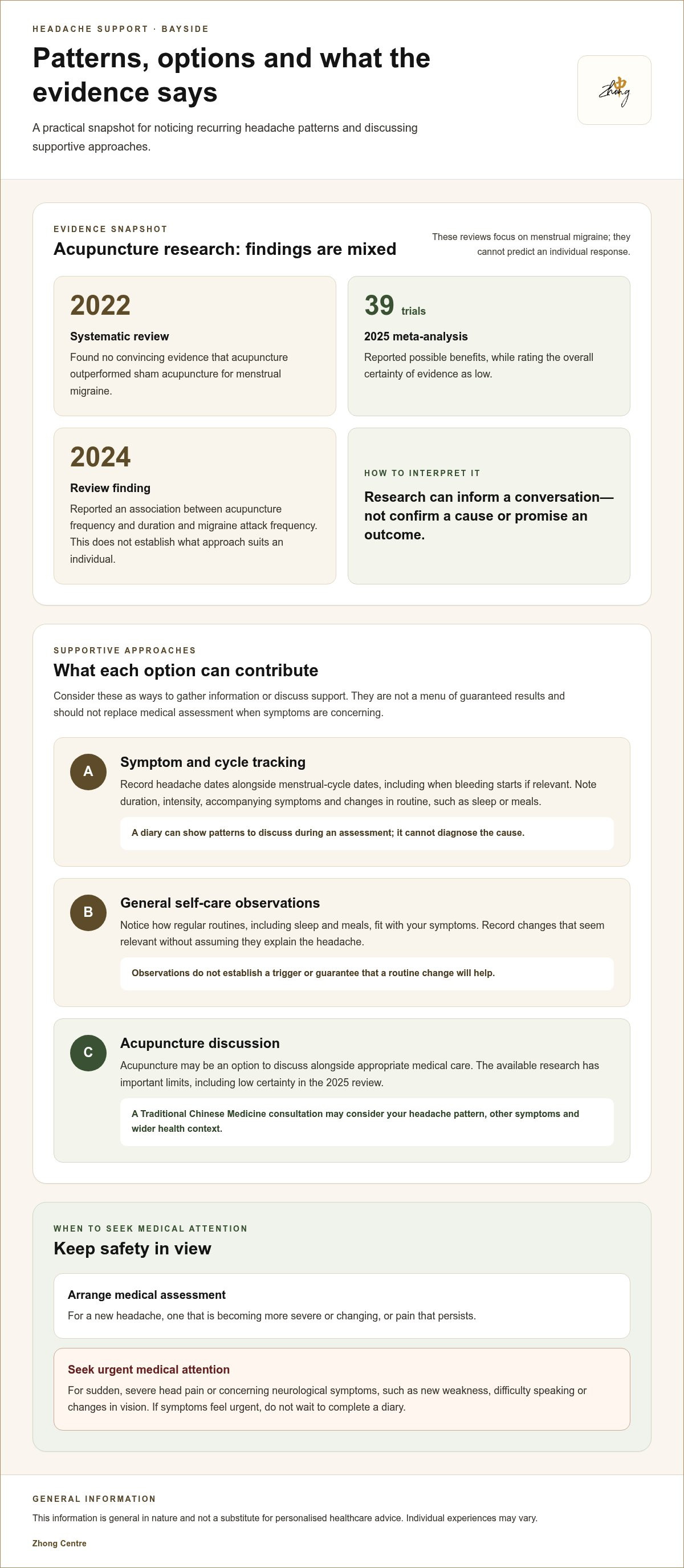 HEADACHE SUPPORT · BAYSIDE

Patterns, options and what the evidence says

A practical snapshot for noticing recurring headache patterns and discussing supportive approaches.

Zhong

EVIDENCE SNAPSHOT

Acupuncture research: findings are mixed

These reviews focus on menstrual migraine; they cannot predict an individual response.

2022

Systematic review

Found no convincing evidence that acupuncture outperformed sham acupuncture for menstrual migraine.

39 trials

2025 meta-analysis

Reported possible benefits, while rating the overall certainty of evidence as low.

2024

Review finding

Reported an association between acupuncture frequency and duration and migraine attack frequency. This does not establish what approach suits an individual.

HOW TO INTERPRET IT

Research can inform a conversation—not confirm a cause or promise an outcome.

SUPPORTIVE APPROACHES

What each option can contribute

Consider these as ways to gather information or discuss support. They are not a menu of guaranteed results and should not replace medical assessment when symptoms are concerning.

A

Symptom and cycle tracking

Record headache dates alongside menstrual-cycle dates, including when bleeding starts if relevant. Note duration, intensity, accompanying symptoms and changes in routine, such as sleep or meals.

A diary can show patterns to discuss during an assessment; it cannot diagnose the cause.

B

General self-care observations

Notice how regular routines, including sleep and meals, fit with your symptoms. Record changes that seem relevant without assuming they explain the headache.

Observations do not establish a trigger or guarantee that a routine change will help.

C

Acupuncture discussion

Acupuncture may be an option to discuss alongside appropriate medical care. The available research has important limits, including low certainty in the 2025 review.

A Traditional Chinese Medicine consultation may consider your headache pattern, other symptoms and wider health context.

WHEN TO SEEK MEDICAL ATTENTION

Keep safety in view

Arrange medical assessment

For a new headache, one that is becoming more severe or changing, or pain that persists.

Seek urgent medical attention

For sudden, severe head pain or concerning neurological symptoms, such as new weakness, difficulty speaking or changes in vision. If symptoms feel urgent, do not wait to complete a diary.

GENERAL INFORMATION

This information is general in nature and not a substitute for personalised healthcare advice. Individual experiences may vary.

Zhong Centre